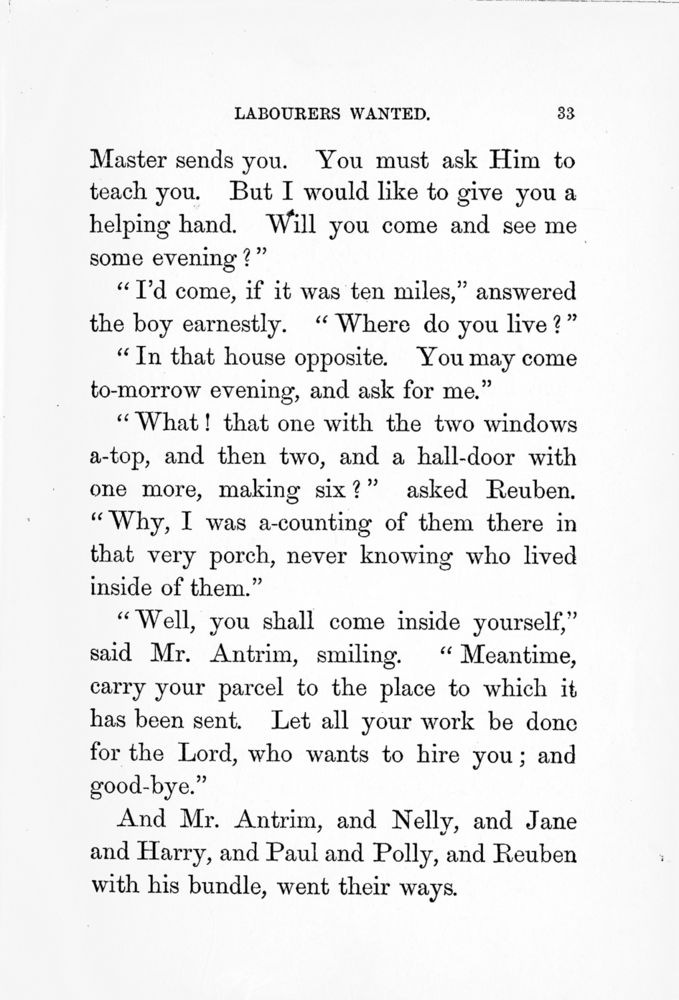 LABOURERS WANTED. 33

Master sends you. You must ask Him to teach you. But I would like to give you a helping hand. Will you come and see me some evening?"

"I'd come, if it was ten miles," answered the boy earnestly. "Where do you live?"

"In that house opposite. You may come to-morrow evening, and ask for me."

"What! that one with the two windows a-top, and then two, and a hall-door with one more, making six?" asked Reuben. "Why, I was a-counting of them there in that very porch, never knowing who lived inside of them."

"Well, you shall come inside yourself," said Mr. Antrim, smiling. "Meantime, carry your parcel to the place to which it has been sent. Let all your work be done for the Lord, who wants to hire you; and good-bye."

And Mr. Antrim, and Nelly, and Jane and Harry, and Paul and Polly, and Reuben with his bundle, went their ways.